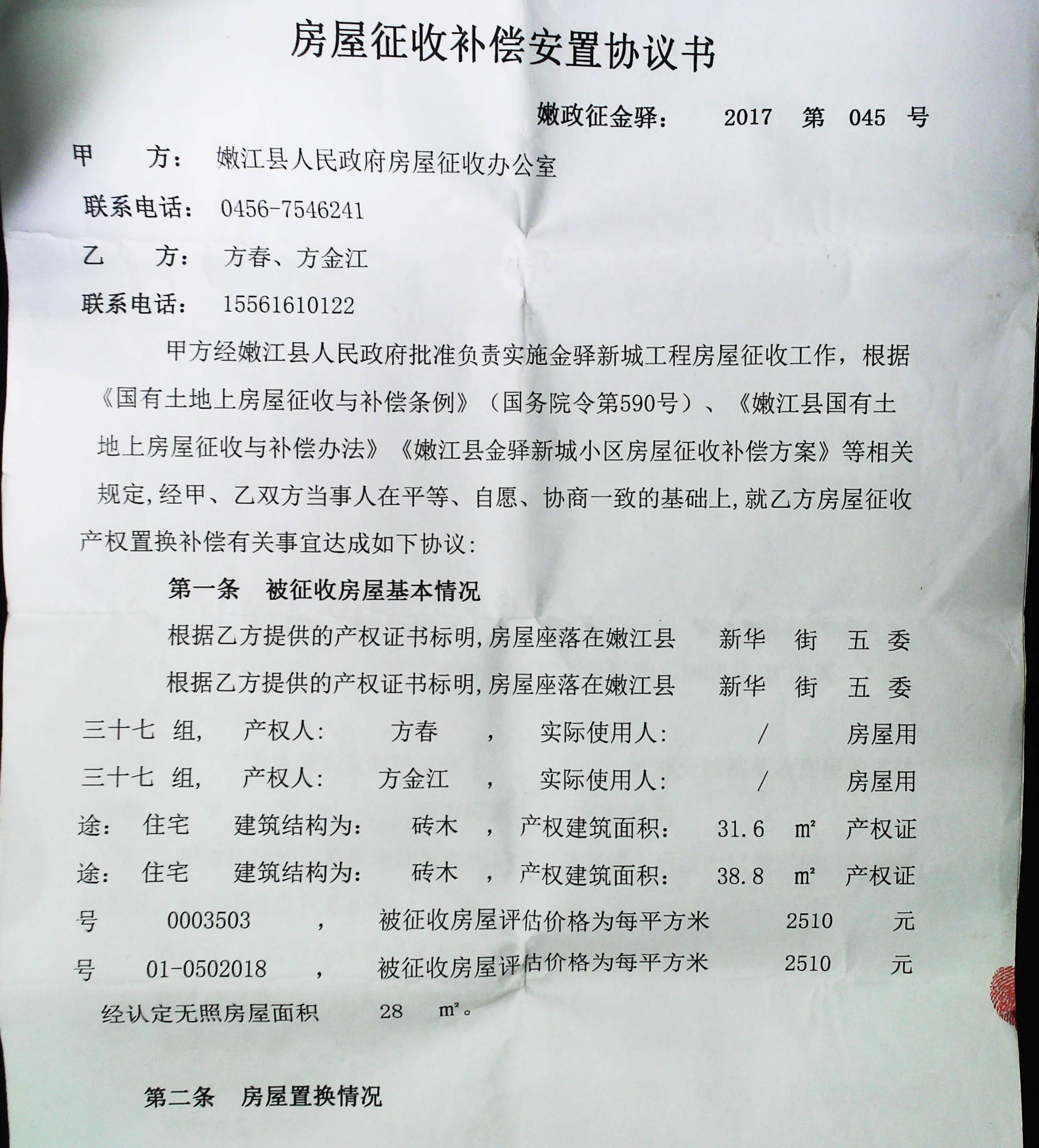 房屋征收补偿安置协议书

嫩政征金驿：　2017　第　045　号

甲　　方：　嫩江县人民政府房屋征收办公室

联系电话：　0456-7546241

乙　　方：　方春、方金江

联系电话：　15561610122

甲方经嫩江县人民政府批准负责实施金驿新城工程房屋征收工作，根据《国有土地上房屋征收与补偿条例》（国务院令第590号）、《嫩江县国有土地上房屋征收与补偿办法》《嫩江县金驿新城小区房屋征收补偿方案》等相关规定,经甲、乙双方当事人在平等、自愿、协商一致的基础上,就乙方房屋征收产权置换补偿有关事宜达成如下协议:

第一条　被征收房屋基本情况

根据乙方提供的产权证书标明,房屋座落在嫩江县　新华　街　五　委

根据乙方提供的产权证书标明,房屋座落在嫩江县　新华　街　五　委

三十七　组,　产权人:　方春　,　实际使用人:　/　房屋用

三十七　组,　产权人:　方金江　,　实际使用人:　/　房屋用

途:　住宅　建筑结构为:　砖木　,　产权建筑面积:　31.6　m²　产权证

途:　住宅　建筑结构为:　砖木　,　产权建筑面积:　38.8　m²　产权证

号　0003503　,　被征收房屋评估价格为每平方米　2510　元

号　01-0502018　,　被征收房屋评估价格为每平方米　2510　元

经认定无照房屋面积　28　m²。

第二条　房屋置换情况